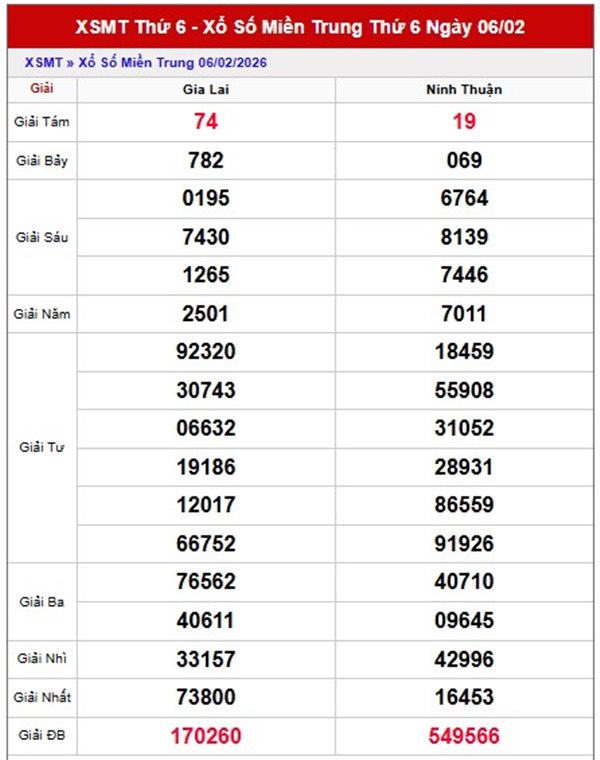 XSMT Thứ 6 - Xổ Số Miền Trung Thứ 6 Ngày 06/02

XSMT » Xổ Số Miền Trung 06/02/2026

| Giải | Gia Lai | Ninh Thuận |
|---|---|---|
| Giải Tám | 74 | 19 |
| Giải Bảy | 782 | 069 |
| Giải Sáu | 0195 | 6764 |
| | 7430 | 8139 |
| | 1265 | 7446 |
| Giải Năm | 2501 | 7011 |
| Giải Tư | 92320 | 18459 |
| | 30743 | 55908 |
| | 06632 | 31052 |
| | 19186 | 28931 |
| | 12017 | 86559 |
| | 66752 | 91926 |
| Giải Ba | 76562 | 40710 |
| | 40611 | 09645 |
| Giải Nhì | 33157 | 42996 |
| Giải Nhất | 73800 | 16453 |
| Giải ĐB | 170260 | 549566 |